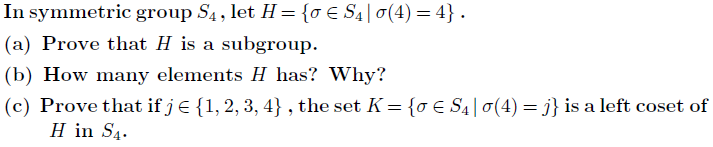 In symmetric group $S_4$, let $H = \{\sigma \in S_4 \mid \sigma(4) = 4\}$.

(a) Prove that $H$ is a subgroup.

(b) How many elements $H$ has? Why?

(c) Prove that if $j \in \{1, 2, 3, 4\}$, the set $K = \{\sigma \in S_4 \mid \sigma(4) = j\}$ is a left coset of $H$ in $S_4$.